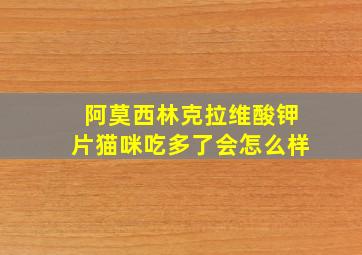 阿莫西林克拉维酸钾片猫咪吃多了会怎么样